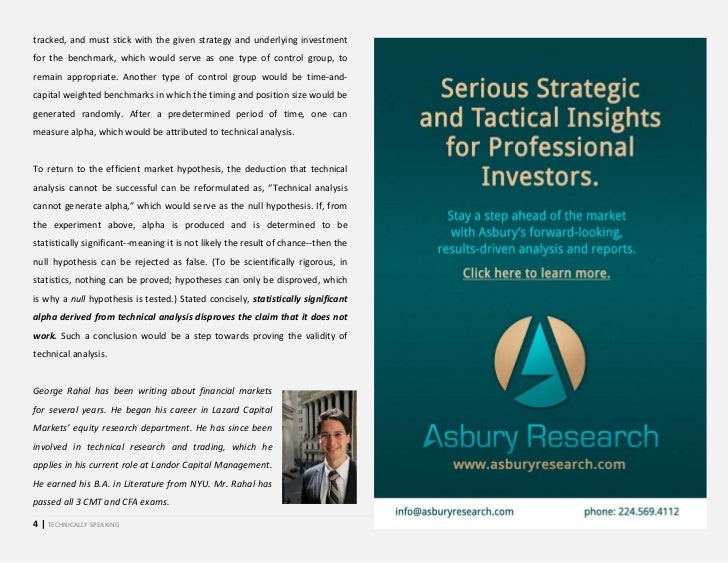 tracked, and must stick with the given strategy and underlying investment for the benchmark, which would serve as one type of control group, to remain appropriate. Another type of control group would be time-and-capital weighted benchmarks in which the timing and position size would be generated randomly. After a predetermined period of time, one can measure alpha, which would be attributed to technical analysis.

To return to the efficient market hypothesis, the deduction that technical analysis cannot be successful can be reformulated as, "Technical analysis cannot generate alpha," which would serve as the null hypothesis. If, from the experiment above, alpha is produced and is determined to be statistically significant--meaning it is not likely the result of chance--then the null hypothesis can be rejected as false. (To be scientifically rigorous, in statistics, nothing can be proved; hypotheses can only be disproved, which is why a null hypothesis is tested.) Stated concisely, statistically significant alpha derived from technical analysis disproves the claim that it does not work. Such a conclusion would be a step towards proving the validity of technical analysis.

George Rahal has been writing about financial markets for several years. He began his career in Lazard Capital Markets' equity research department. He has since been involved in technical research and trading, which he applies in his current role at Landor Capital Management. He earned his B.A. in Literature from NYU. Mr. Rahal has passed all 3 CMT and CFA exams.

4 | TECHNICALLY SPEAKING

Serious Strategic and Tactical Insights for Professional Investors.

Stay a step ahead of the market with Asbury's forward-looking, results-driven analysis and reports.

Click here to learn more.

Asbury Research
www.asburyresearch.com

info@asburyresearch.com
phone: 224.569.4112